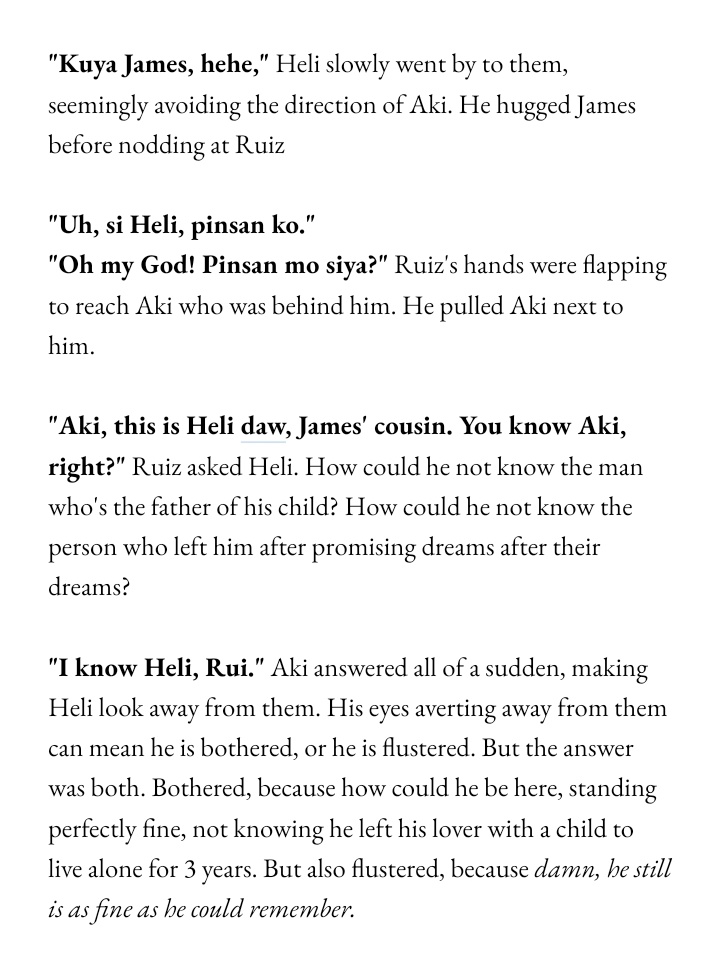 "Kuya James, hehe," Heli slowly went by to them, seemingly avoiding the direction of Aki. He hugged James before nodding at Ruiz

"Uh, si Heli, pinsan ko."
"Oh my God! Pinsan mo siya?" Ruiz's hands were flapping to reach Aki who was behind him. He pulled Aki next to him.

"Aki, this is Heli daw, James' cousin. You know Aki, right?" Ruiz asked Heli. How could he not know the man who's the father of his child? How could he not know the person who left him after promising dreams after their dreams?

"I know Heli, Rui." Aki answered all of a sudden, making Heli look away from them. His eyes averting away from them can mean he is bothered, or he is flustered. But the answer was both. Bothered, because how could he be here, standing perfectly fine, not knowing he left his lover with a child to live alone for 3 years. But also flustered, because damn, he still is as fine as he could remember.